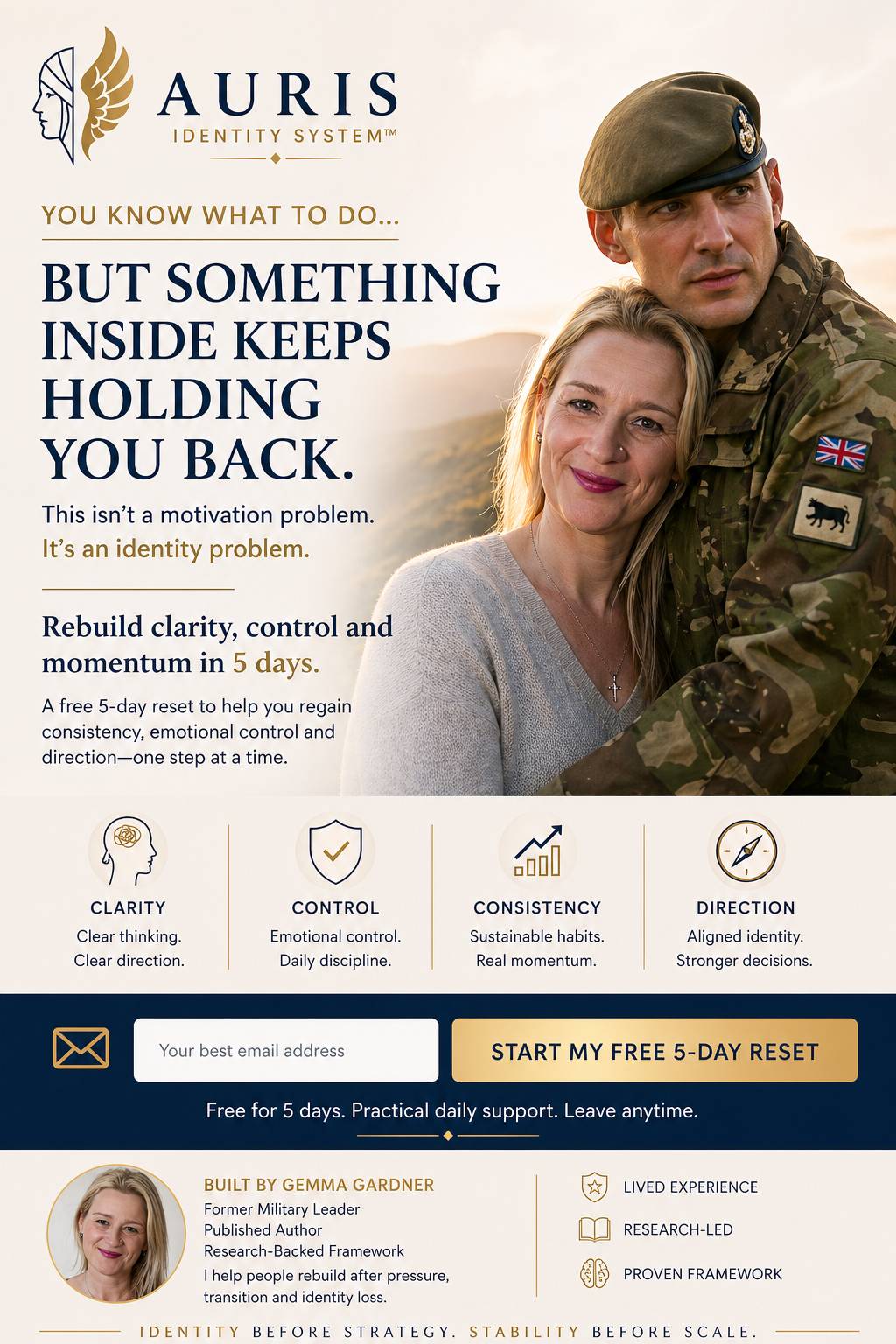 AURIS
IDENTITY SYSTEM™

YOU KNOW WHAT TO DO...

BUT SOMETHING INSIDE KEEPS HOLDING YOU BACK.

This isn't a motivation problem.
It's an identity problem.

Rebuild clarity, control and momentum in 5 days.

A free 5-day reset to help you regain consistency, emotional control and direction—one step at a time.

CLARITY
Clear thinking.
Clear direction.

CONTROL
Emotional control.
Daily discipline.

CONSISTENCY
Sustainable habits.
Real momentum.

DIRECTION
Aligned identity.
Stronger decisions.

Your best email address

START MY FREE 5-DAY RESET

Free for 5 days. Practical daily support. Leave anytime.

BUILT BY GEMMA GARDNER
Former Military Leader
Published Author
Research-Backed Framework
I help people rebuild after pressure, transition and identity loss.

LIVED EXPERIENCE
RESEARCH-LED
PROVEN FRAMEWORK

IDENTITY BEFORE STRATEGY. STABILITY BEFORE SCALE.